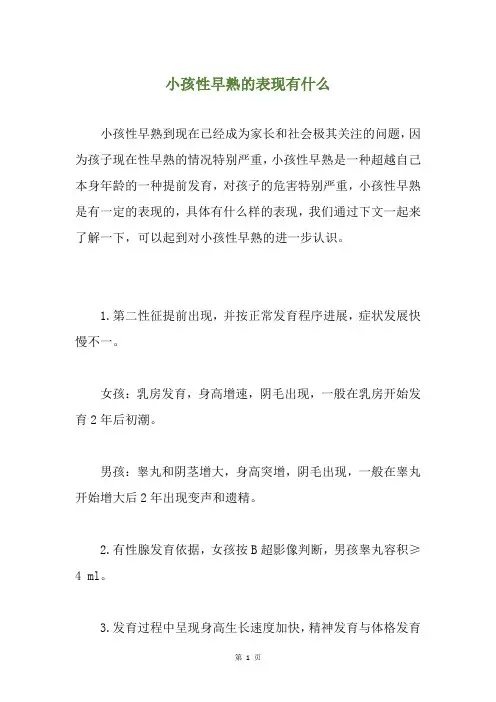 小孩性早熟的表现有什么

小孩性早熟到现在已经成为家长和社会极其关注的问题，因为孩子现在性早熟的情况特别严重，小孩性早熟是一种超越自己本身年龄的一种提前发育，对孩子的危害特别严重，小孩性早熟是有一定的表现的，具体有什么样的表现，我们通过下文一起来了解一下，可以起到对小孩性早熟的进一步认识。

1.第二性征提前出现，并按正常发育程序进展，症状发展快慢不一。

女孩：乳房发育，身高增速，阴毛出现，一般在乳房开始发育2年后初潮。

男孩：睾丸和阴茎增大，身高突增，阴毛出现，一般在睾丸开始增大后2年出现变声和遗精。

2.有性腺发育依据，女孩按B超影像判断，男孩睾丸容积≥4 ml。

3.发育过程中呈现身高生长速度加快，精神发育与体格发育

第 1 页